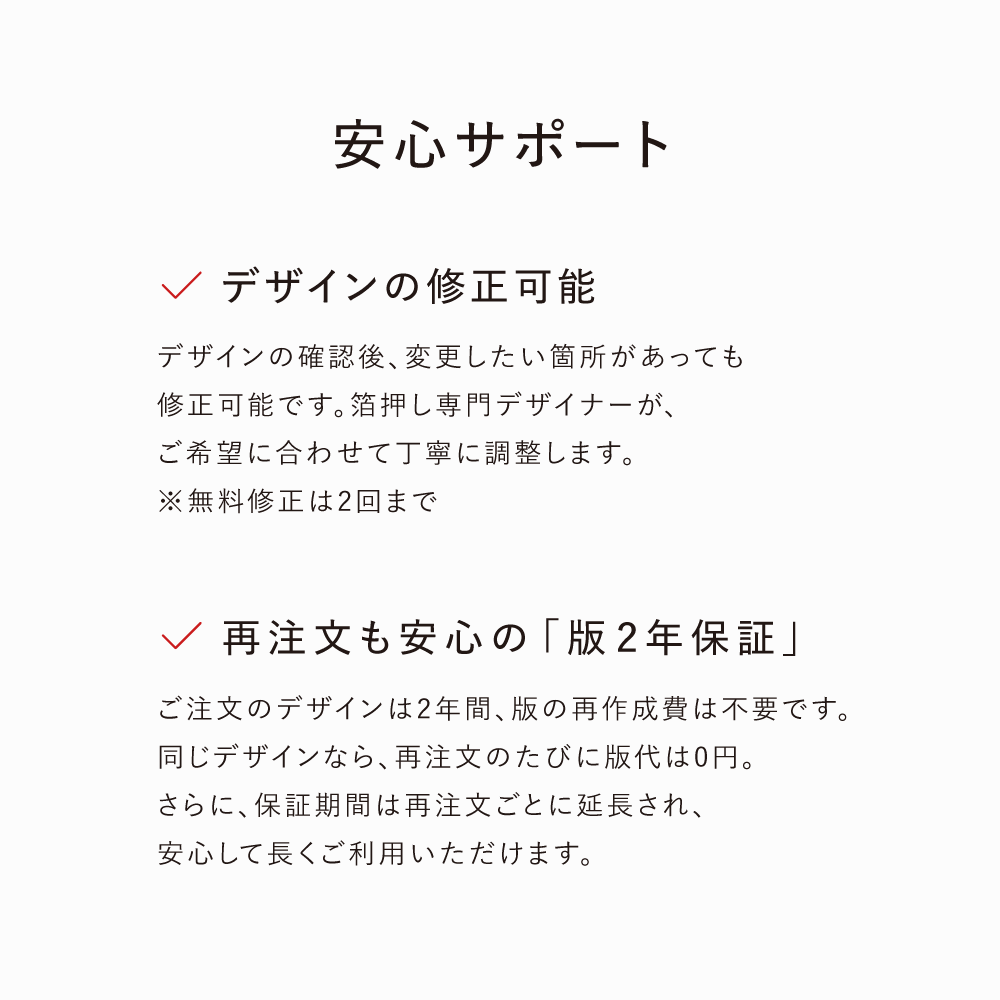 安心サポート

デザインの修正可能

デザインの確認後、変更したい箇所があっても修正可能です。箔押し専門デザイナーが、ご希望に合わせて丁寧に調整します。
※無料修正は2回まで

再注文も安心の「版2年保証」

ご注文のデザインは2年間、版の再作成費は不要です。同じデザインなら、再注文のたびに版代は0円。さらに、保証期間は再注文ごとに延長され、安心して長くご利用いただけます。